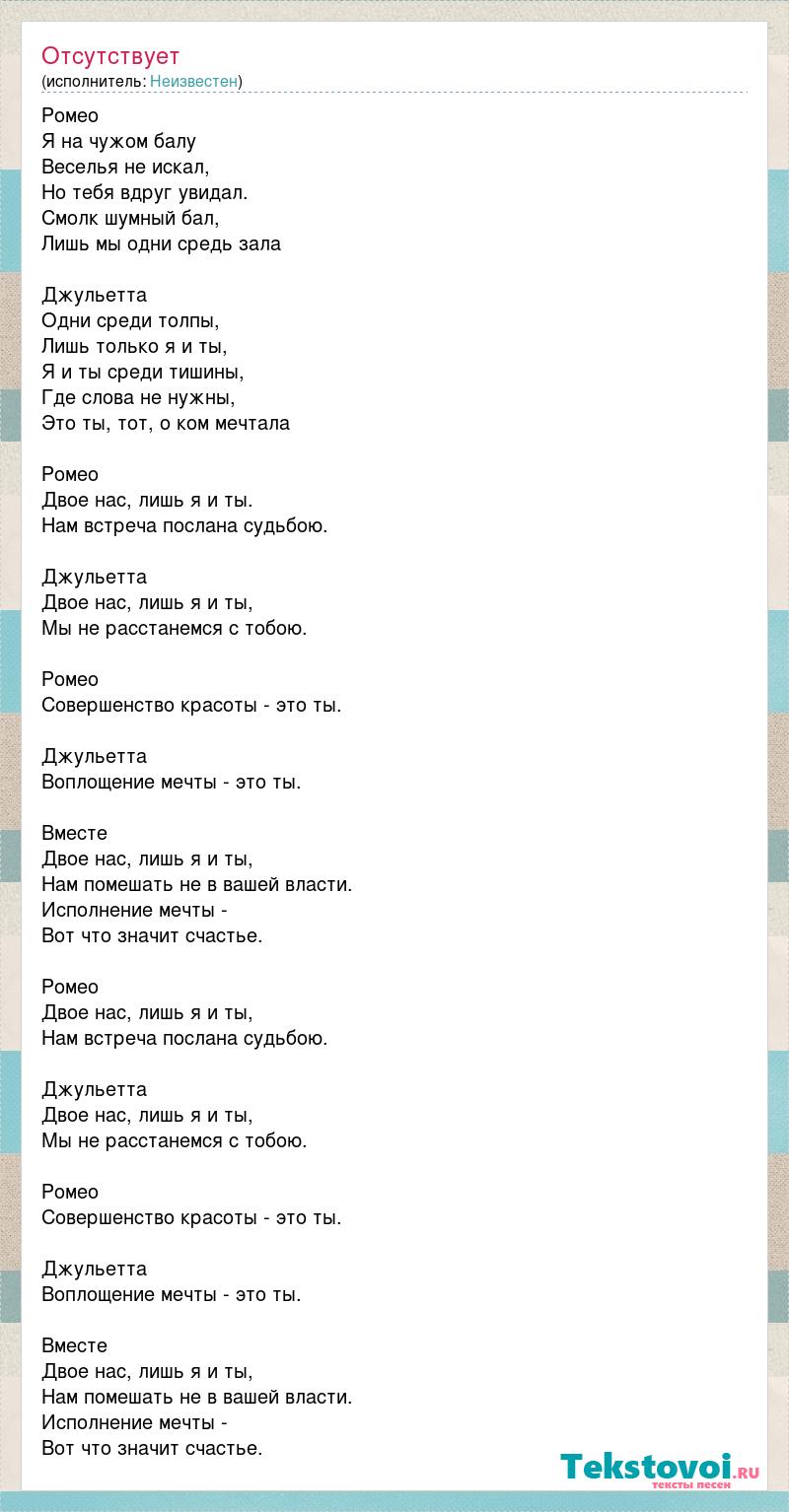 Отсутствует
(исполнитель: Неизвестен)

Ромео
Я на чужом балу
Веселья не искал,
Но тебя вдруг увидал.
Смолк шумный бал,
Лишь мы одни средь зала

Джульетта
Одни среди толпы,
Лишь только я и ты,
Я и ты среди тишины,
Где слова не нужны,
Это ты, тот, о ком мечтала

Ромео
Двое нас, лишь я и ты.
Нам встреча послана судьбою.

Джульетта
Двое нас, лишь я и ты,
Мы не расстанемся с тобою.

Ромео
Совершенство красоты - это ты.

Джульетта
Воплощение мечты - это ты.

Вместе
Двое нас, лишь я и ты,
Нам помешать не в вашей власти.
Исполнение мечты -
Вот что значит счастье.

Ромео
Двое нас, лишь я и ты,
Нам встреча послана судьбою.

Джульетта
Двое нас, лишь я и ты,
Мы не расстанемся с тобою.

Ромео
Совершенство красоты - это ты.

Джульетта
Воплощение мечты - это ты.

Вместе
Двое нас, лишь я и ты,
Нам помешать не в вашей власти.
Исполнение мечты -
Вот что значит счастье.

Tekstovoi.ru
тексты песен